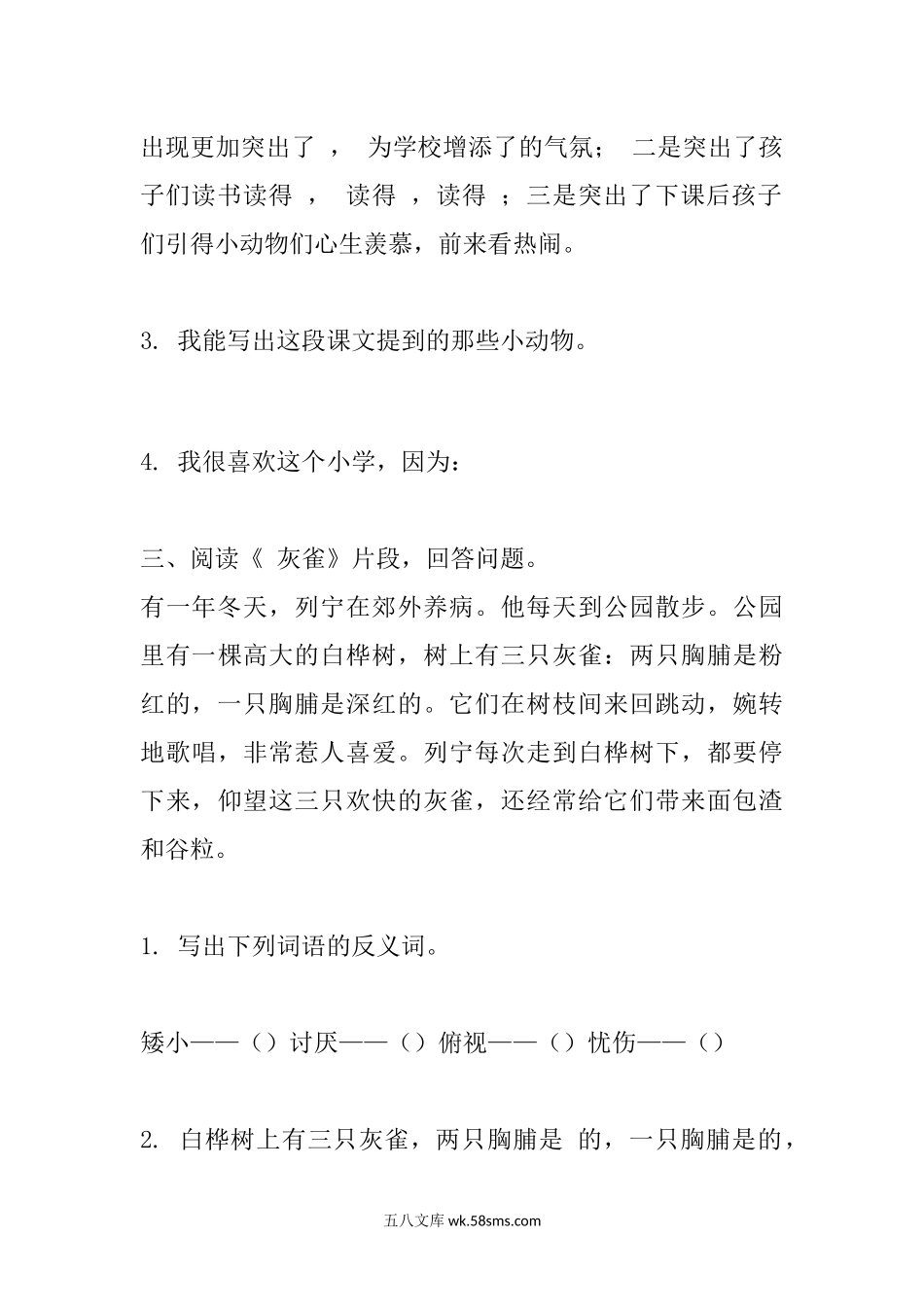 出现更加突出了 ， 为学校增添了的气氛； 二是突出了孩子们读书读得 ， 读得 ，读得 ；三是突出了下课后孩子们引得小动物们心生羡慕，前来看热闹。

3. 我能写出这段课文提到的那些小动物。

4. 我很喜欢这个小学，因为：

三、阅读《 灰雀》片段，回答问题。
有一年冬天，列宁在郊外养病。他每天到公园散步。公园里有一棵高大的白桦树，树上有三只灰雀：两只胸脯是粉红的，一只胸脯是深红的。它们在树枝间来回跳动，婉转地歌唱，非常惹人喜爱。列宁每次走到白桦树下，都要停下来，仰望这三只欢快的灰雀，还经常给它们带来面包渣和谷粒。

1. 写出下列词语的反义词。

矮小——（）讨厌——（）俯视——（）忧伤——（）

2. 白桦树上有三只灰雀，两只胸脯是 的，一只胸脯是的，

五八文库 wk.58sms.com